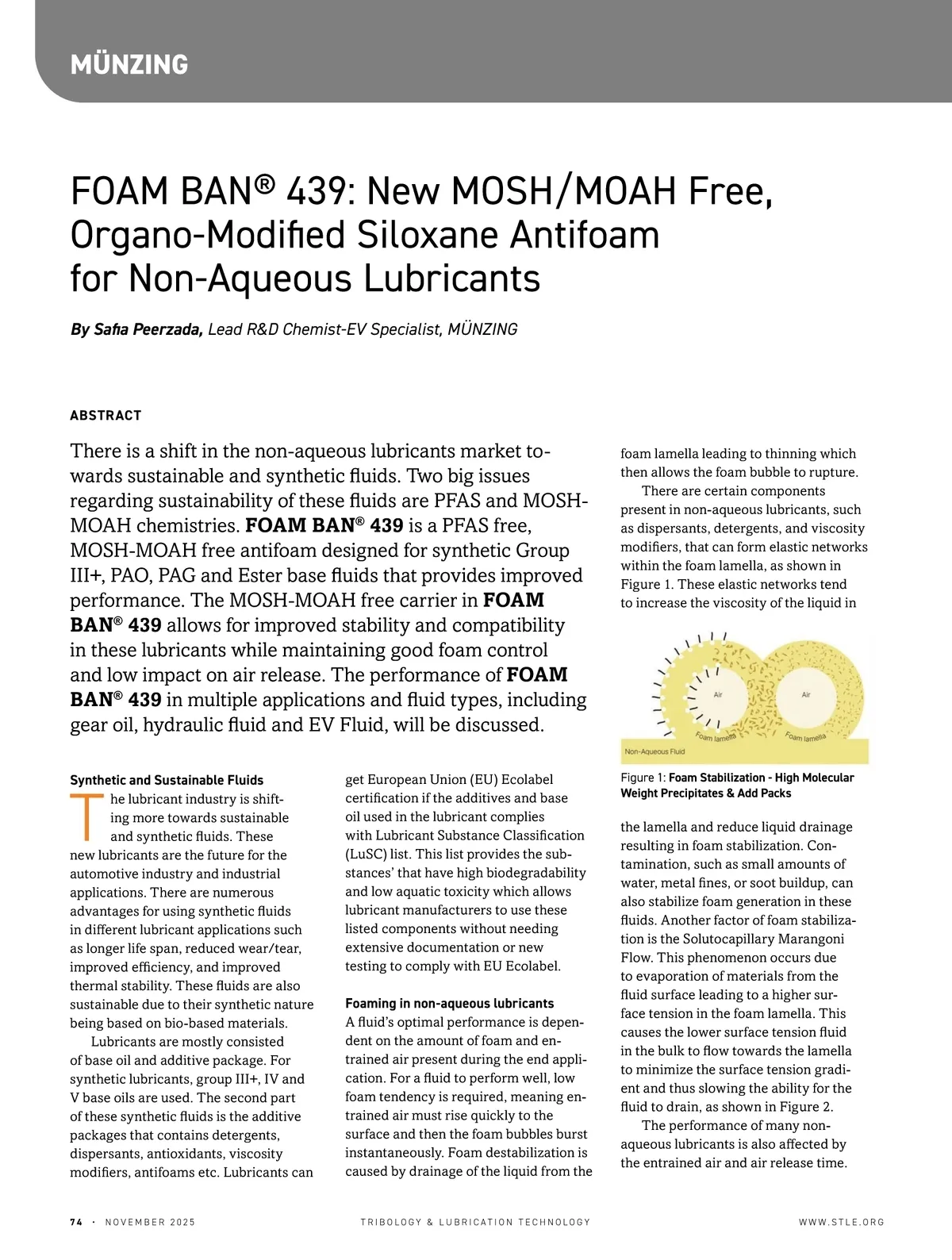 MÜNZING

FOAM BAN® 439: New MOSH/MOAH Free, Organo-Modified Siloxane Antifoam for Non-Aqueous Lubricants

By Safia Peerzada, Lead R&D Chemist-EV Specialist, MÜNZING

ABSTRACT

There is a shift in the non-aqueous lubricants market towards sustainable and synthetic fluids. Two big issues regarding sustainability of these fluids are PFAS and MOSH-MOAH chemistries. FOAM BAN® 439 is a PFAS free, MOSH-MOAH free antifoam designed for synthetic Group III+, PAO, PAG and Ester base fluids that provides improved performance. The MOSH-MOAH free carrier in FOAM BAN® 439 allows for improved stability and compatibility in these lubricants while maintaining good foam control and low impact on air release. The performance of FOAM BAN® 439 in multiple applications and fluid types, including gear oil, hydraulic fluid and EV Fluid, will be discussed.

Synthetic and Sustainable Fluids

The lubricant industry is shifting more towards sustainable and synthetic fluids. These new lubricants are the future for the automotive industry and industrial applications. There are numerous advantages for using synthetic fluids in different lubricant applications such as longer life span, reduced wear/tear, improved efficiency, and improved thermal stability. These fluids are also sustainable due to their synthetic nature being based on bio-based materials.

Lubricants are mostly consisted of base oil and additive package. For synthetic lubricants, group III+, IV and V base oils are used. The second part of these synthetic fluids is the additive packages that contains detergents, dispersants, antioxidants, viscosity modifiers, antifoams etc. Lubricants can get European Union (EU) Ecolabel certification if the additives and base oil used in the lubricant complies with Lubricant Substance Classification (LuSC) list. This list provides the substances' that have high biodegradability and low aquatic toxicity which allows lubricant manufacturers to use these listed components without needing extensive documentation or new testing to comply with EU Ecolabel.

Foaming in non-aqueous lubricants

A fluid's optimal performance is dependent on the amount of foam and entrained air present during the end application. For a fluid to perform well, low foam tendency is required, meaning entrained air must rise quickly to the surface and then the foam bubbles burst instantaneously. Foam destabilization is caused by drainage of the liquid from the foam lamella leading to thinning which then allows the foam bubble to rupture.

There are certain components present in non-aqueous lubricants, such as dispersants, detergents, and viscosity modifiers, that can form elastic networks within the foam lamella, as shown in Figure 1. These elastic networks tend to increase the viscosity of the liquid in

Air
Air
Foam lamella
Foam lamella
Non-Aqueous Fluid

Figure 1: Foam Stabilization - High Molecular Weight Precipitates & Add Packs

the lamella and reduce liquid drainage resulting in foam stabilization. Contamination, such as small amounts of water, metal fines, or soot buildup, can also stabilize foam generation in these fluids. Another factor of foam stabilization is the Solutocapillary Marangoni Flow. This phenomenon occurs due to evaporation of materials from the fluid surface leading to a higher surface tension in the foam lamella. This causes the lower surface tension fluid in the bulk to flow towards the lamella to minimize the surface tension gradient and thus slowing the ability for the fluid to drain, as shown in Figure 2.

The performance of many non-aqueous lubricants is also affected by the entrained air and air release time.

74 · NOVEMBER 2025 TRIBOLOGY & LUBRICATION TECHNOLOGY WWW.STLE.ORG